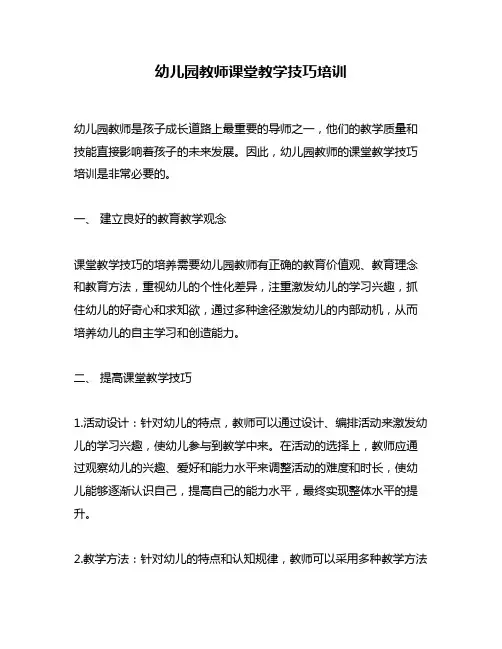 幼儿园教师课堂教学技巧培训

幼儿园教师是孩子成长道路上最重要的导师之一，他们的教学质量和技能直接影响着孩子的未来发展。因此，幼儿园教师的课堂教学技巧培训是非常必要的。

一、 建立良好的教育教学观念

课堂教学技巧的培养需要幼儿园教师有正确的教育价值观、教育理念和教育方法，重视幼儿的个性化差异，注重激发幼儿的学习兴趣，抓住幼儿的好奇心和求知欲，通过多种途径激发幼儿的内部动机，从而培养幼儿的自主学习和创造能力。

二、 提高课堂教学技巧

1.活动设计：针对幼儿的特点，教师可以通过设计、编排活动来激发幼儿的学习兴趣，使幼儿参与到教学中来。在活动的选择上，教师应通过观察幼儿的兴趣、爱好和能力水平来调整活动的难度和时长，使幼儿能够逐渐认识自己，提高自己的能力水平，最终实现整体水平的提升。

2.教学方法：针对幼儿的特点和认知规律，教师可以采用多种教学方法